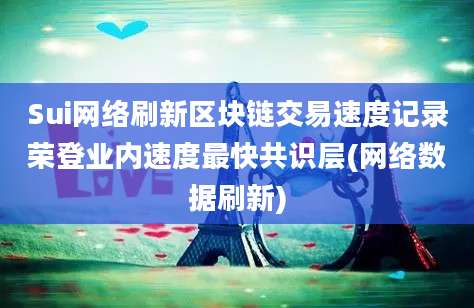 Sui网络刷新区块链交易速度记录荣登业内速度最快共识层(网络数据刷新)

LOVE